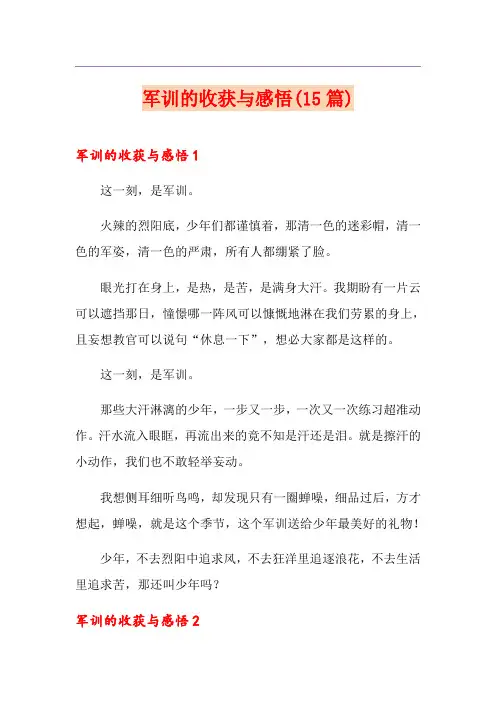 军训的收获与感悟(15篇)

军训的收获与感悟1

这一刻，是军训。

火辣的烈阳底，少年们都谨慎着，那清一色的迷彩帽，清一色的军姿，清一色的严肃，所有人都绷紧了脸。

眼光打在身上，是热，是苦，是满身大汗。我期盼有一片云可以遮挡那日，憧憬哪一阵风可以慷慨地淋在我们劳累的身上，且妄想教官可以说句“休息一下”，想必大家都是这样的。

这一刻，是军训。

那些大汗淋漓的少年，一步又一步，一次又一次练习超准动作。汗水流入眼眶，再流出来的竟不知是汗还是泪。就是擦汗的小动作，我们也不敢轻举妄动。

我想侧耳细听鸟鸣，却发现只有一圈蝉噪，细品过后，方才想起，蝉噪，就是这个季节，这个军训送给少年最美好的礼物！

少年，不去烈阳中追求风，不去狂洋里追逐浪花，不去生活里追求苦，那还叫少年吗？

军训的收获与感悟2